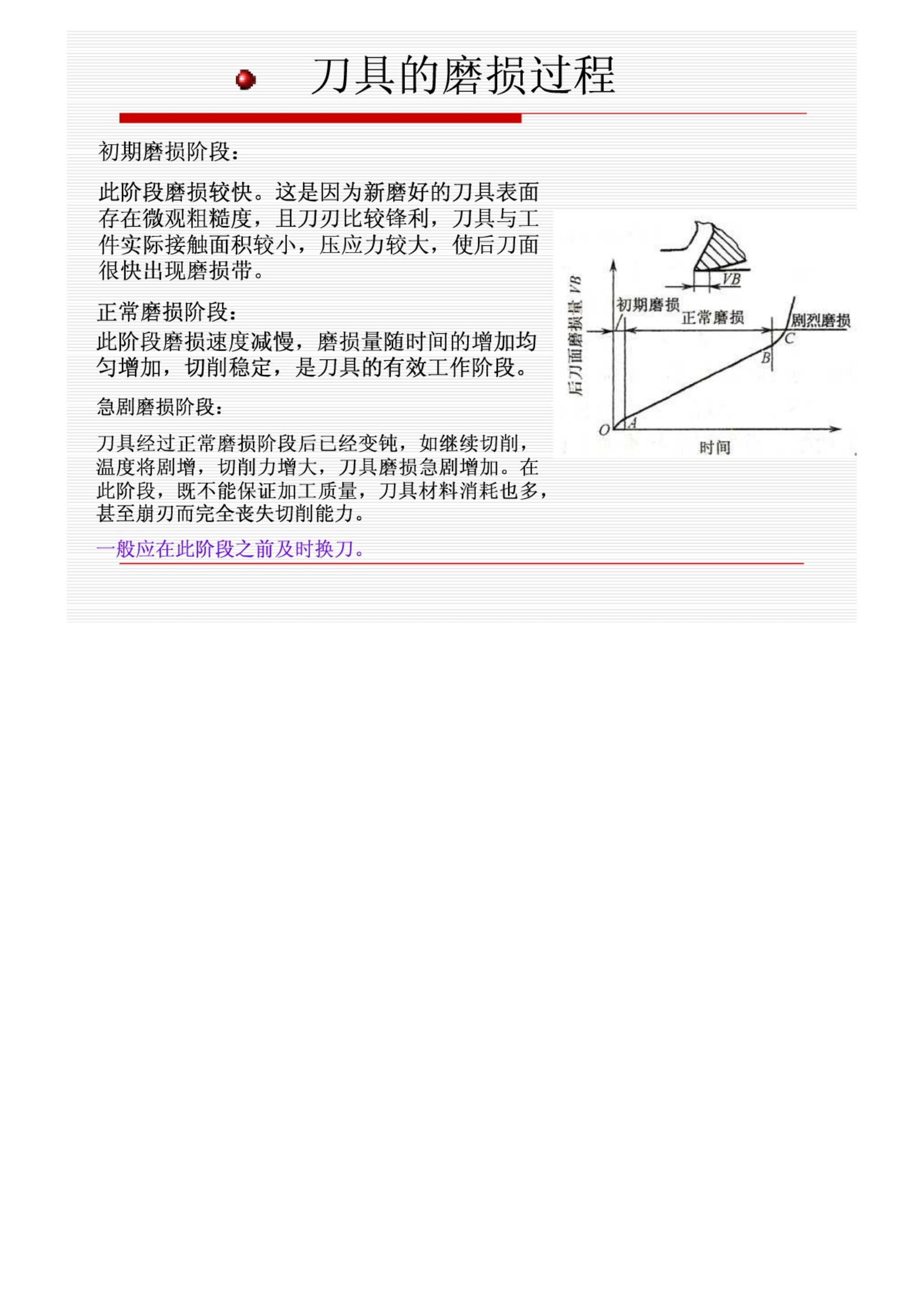 刀具的磨损过程

初期磨损阶段:

此阶段磨损较快。这是因为新磨好的刀具表面存在微观粗糙度，且刀刃比较锋利，刀具与工件实际接触面积较小，压应力较大，使后刀面很快出现磨损带。

正常磨损阶段:
此阶段磨损速度减慢，磨损量随时间的增加均匀增加，切削稳定，是刀具的有效工作阶段。

急剧磨损阶段:

刀具经过正常磨损阶段后已经变钝，如继续切削，温度将剧增，切削力增大，刀具磨损急剧增加。在此阶段，既不能保证加工质量，刀具材料消耗也多，甚至崩刃而完全丧失切削能力。

一般应在此阶段之前及时换刀。

VB
后刀面磨损量 VB
初期磨损
正常磨损
剧烈磨损
C
B
O
A
时间